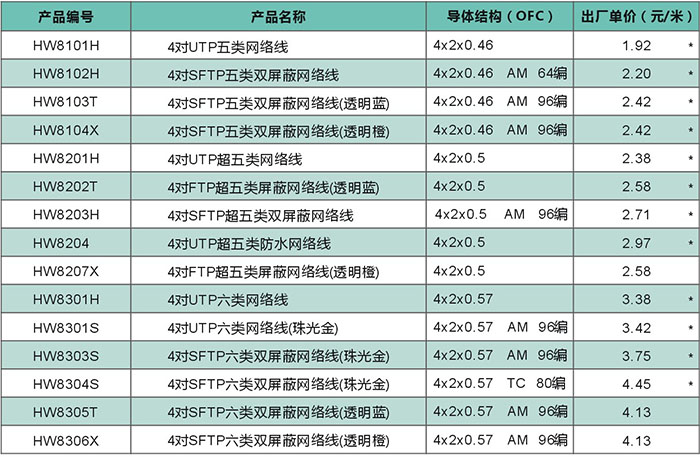 | 产品编号 | 产品名称 | 导体结构（OFC） | 出厂单价（元/米） |
|---|---|---|---|
| HW8101H | 4对UTP五类网络线 | 4x2x0.46 | 1.92 * |
| HW8102H | 4对SFTP五类双屏蔽网络线 | 4x2x0.46 AM 64编 | 2.20 * |
| HW8103T | 4对SFTP五类双屏蔽网络线(透明蓝) | 4x2x0.46 AM 96编 | 2.42 * |
| HW8104X | 4对SFTP五类双屏蔽网络线(透明橙) | 4x2x0.46 AM 96编 | 2.42 * |
| HW8201H | 4对UTP超五类网络线 | 4x2x0.5 | 2.38 * |
| HW8202T | 4对FTP超五类屏蔽网络线(透明蓝) | 4x2x0.5 | 2.58 * |
| HW8203H | 4对SFTP超五类双屏蔽网络线 | 4x2x0.5 AM 96编 | 2.71 * |
| HW8204 | 4对UTP超五类防水网络线 | 4x2x0.5 | 2.97 * |
| HW8207X | 4对FTP超五类屏蔽网络线(透明橙) | 4x2x0.5 | 2.58 |
| HW8301H | 4对UTP六类网络线 | 4x2x0.57 | 3.38 * |
| HW8301S | 4对UTP六类网络线(珠光金) | 4x2x0.57 AM 96编 | 3.42 * |
| HW8303S | 4对SFTP六类双屏蔽网络线(珠光金) | 4x2x0.57 AM 96编 | 3.75 * |
| HW8304S | 4对SFTP六类双屏蔽网络线(珠光金) | 4x2x0.57 TC 80编 | 4.45 * |
| HW8305T | 4对SFTP六类双屏蔽网络线(透明蓝) | 4x2x0.57 AM 96编 | 4.13 |
| HW8306X | 4对SFTP六类双屏蔽网络线(透明橙) | 4x2x0.57 AM 96编 | 4.13 |